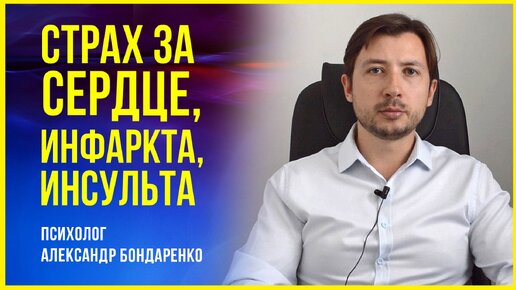 СТРАХ ЗА СЕРДЦЕ, ИНФАРКТА, ИНСУЛЬТА

ПСИХОЛОГ
АЛЕКСАНДР БОНДАРЕНКО